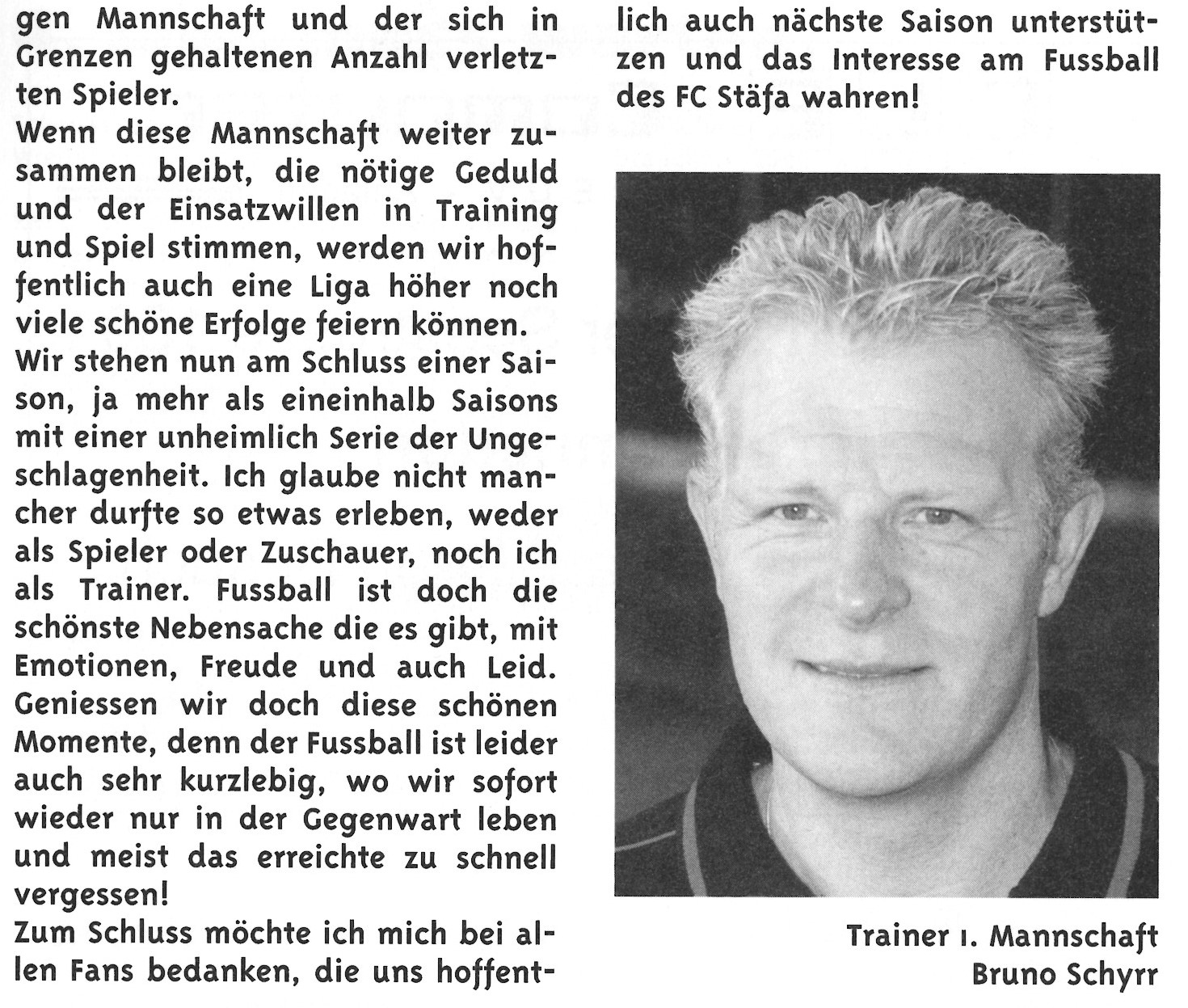 gen Mannschaft und der sich in Grenzen gehaltenen Anzahl verletzten Spieler.
Wenn diese Mannschaft weiter zusammen bleibt, die nötige Geduld und der Einsatzwillen in Training und Spiel stimmen, werden wir hoffentlich auch eine Liga höher noch viele schöne Erfolge feiern können.
Wir stehen nun am Schluss einer Saison, ja mehr als eineinhalb Saisons mit einer unheimlich Serie der Ungeschlagenheit. Ich glaube nicht mancher durfte so etwas erleben, weder als Spieler oder Zuschauer, noch ich als Trainer. Fussball ist doch die schönste Nebensache die es gibt, mit Emotionen, Freude und auch Leid. Geniessen wir doch diese schönen Momente, denn der Fussball ist leider auch sehr kurzlebig, wo wir sofort wieder nur in der Gegenwart leben und meist das erreichte zu schnell vergessen!
Zum Schluss möchte ich mich bei allen Fans bedanken, die uns hoffentlich auch nächste Saison unterstützen und das Interesse am Fussball des FC Stäfa wahren!

Trainer 1. Mannschaft
Bruno Schyrr